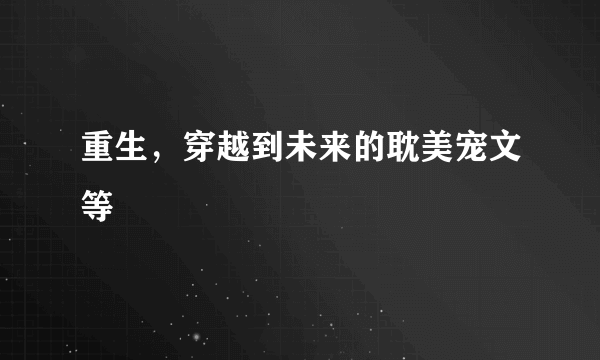 重生，穿越到未来的耽美宠文等